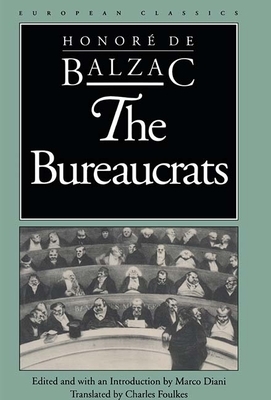 EUROPEAN CLASSICS

HONORÉ DE
BALZAC
The Bureaucrats

Edited and with an Introduction by Marco Diani
Translated by Charles Foulkes